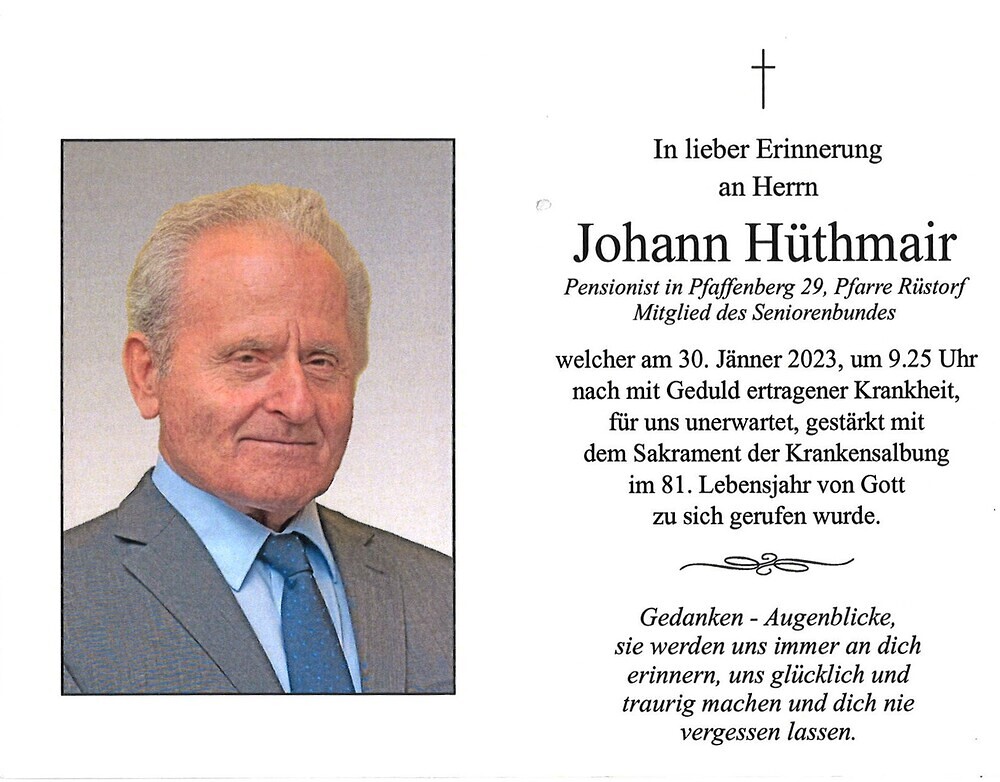 In lieber Erinnerung
an Herrn

Johann Hüthmair

Pensionist in Pfaffenberg 29, Pfarre Rüstorf
Mitglied des Seniorenbundes

welcher am 30. Jänner 2023, um 9.25 Uhr nach mit Geduld ertragener Krankheit, für uns unerwartet, gestärkt mit dem Sakrament der Krankensalbung im 81. Lebensjahr von Gott zu sich gerufen wurde.

Gedanken - Augenblicke,
sie werden uns immer an dich erinnern, uns glücklich und traurig machen und dich nie vergessen lassen.